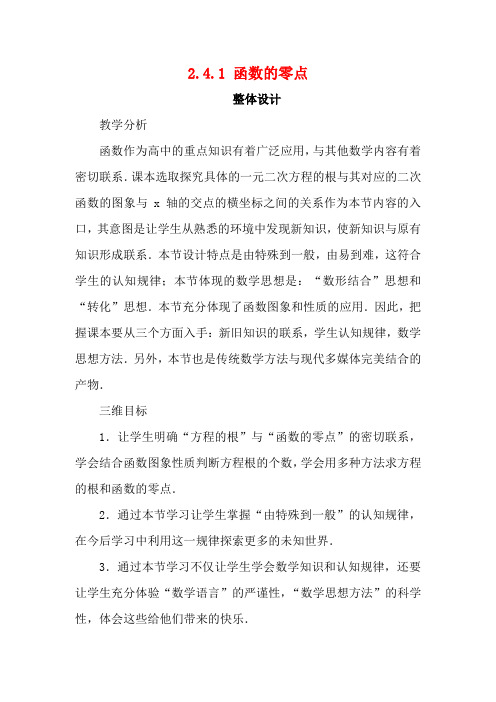 2.4.1 函数的零点

整体设计

教学分析

函数作为高中的重点知识有着广泛应用，与其他数学内容有着密切联系．课本选取探究具体的一元二次方程的根与其对应的二次函数的图象与 x 轴的交点的横坐标之间的关系作为本节内容的入口，其意图是让学生从熟悉的环境中发现新知识，使新知识与原有知识形成联系．本节设计特点是由特殊到一般，由易到难，这符合学生的认知规律；本节体现的数学思想是：“数形结合”思想和“转化”思想．本节充分体现了函数图象和性质的应用．因此，把握课本要从三个方面入手：新旧知识的联系，学生认知规律，数学思想方法．另外，本节也是传统数学方法与现代多媒体完美结合的产物．

三维目标

1．让学生明确“方程的根”与“函数的零点”的密切联系，学会结合函数图象性质判断方程根的个数，学会用多种方法求方程的根和函数的零点．

2．通过本节学习让学生掌握“由特殊到一般”的认知规律，在今后学习中利用这一规律探索更多的未知世界．

3．通过本节学习不仅让学生学会数学知识和认知规律，还要让学生充分体验“数学语言”的严谨性，“数学思想方法”的科学性，体会这些给他们带来的快乐．